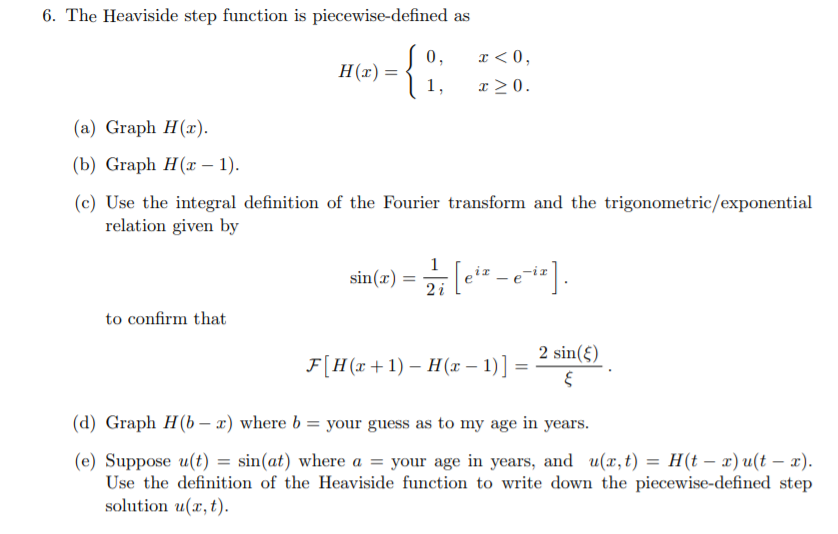 6. The Heaviside step function is piecewise-defined as

$$H(x) = \begin{cases} 0, & x < 0, \\ 1, & x \geq 0. \end{cases}$$

(a) Graph $H(x)$.

(b) Graph $H(x-1)$.

(c) Use the integral definition of the Fourier transform and the trigonometric/exponential relation given by

$$\sin(x) = \frac{1}{2i}\left[e^{ix} - e^{-ix}\right].$$

to confirm that

$$\mathcal{F}\left[H(x+1) - H(x-1)\right] = \frac{2\sin(\xi)}{\xi}.$$

(d) Graph $H(b-x)$ where $b =$ your guess as to my age in years.

(e) Suppose $u(t) = \sin(at)$ where $a =$ your age in years, and $u(x,t) = H(t-x)\,u(t-x)$. Use the definition of the Heaviside function to write down the piecewise-defined step solution $u(x,t)$.